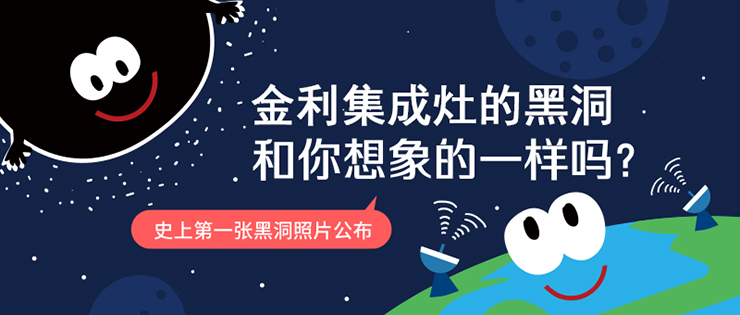 金利集成灶的黑洞
和你想象的一样吗？

史上第一张黑洞照片公布